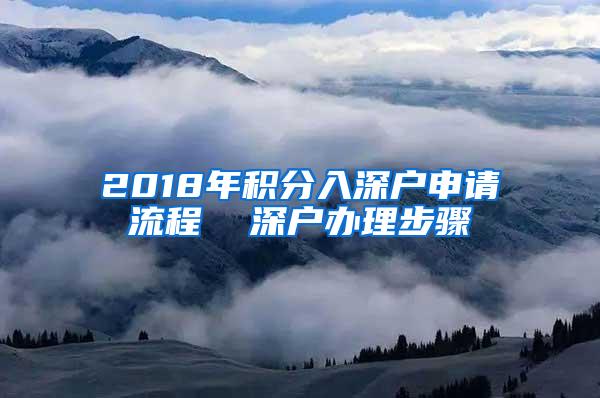 2018年积分入深户申请流程　深户办理步骤